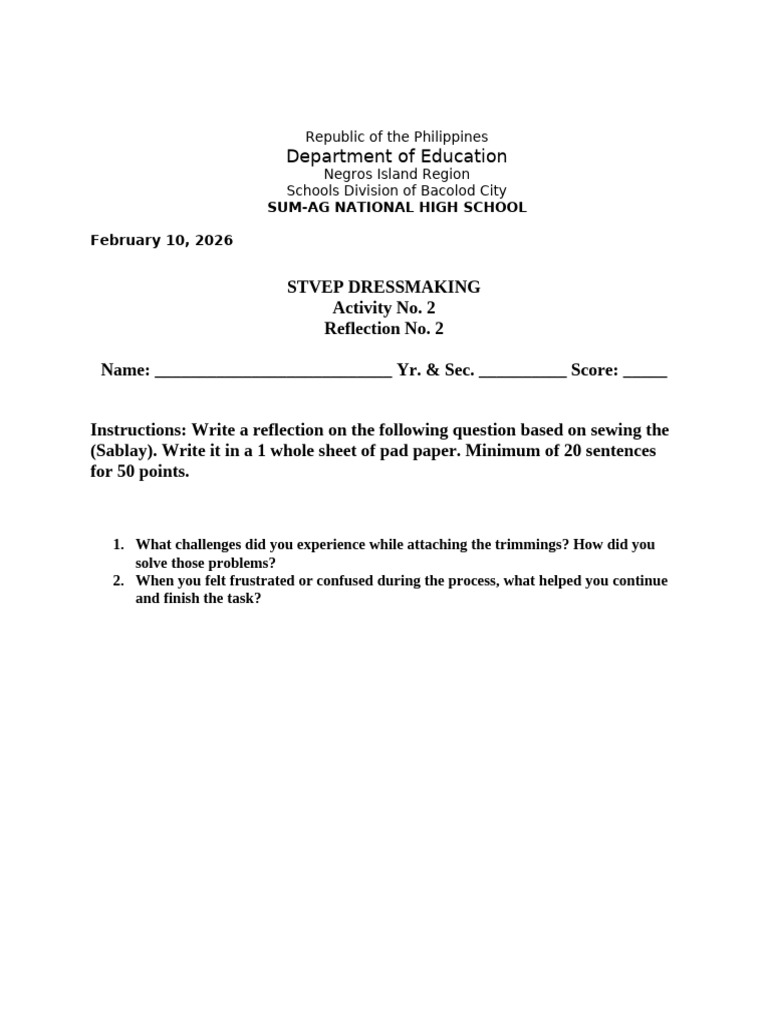 Republic of the Philippines
Department of Education
Negros Island Region
Schools Division of Bacolod City
SUM-AG NATIONAL HIGH SCHOOL

February 10, 2026

STVEP DRESSMAKING
Activity No. 2
Reflection No. 2

Name: ____ Yr. & Sec. ____ Score: ____

Instructions: Write a reflection on the following question based on sewing the (Sablay). Write it in a 1 whole sheet of pad paper. Minimum of 20 sentences for 50 points.

1. What challenges did you experience while attaching the trimmings? How did you solve those problems?
2. When you felt frustrated or confused during the process, what helped you continue and finish the task?